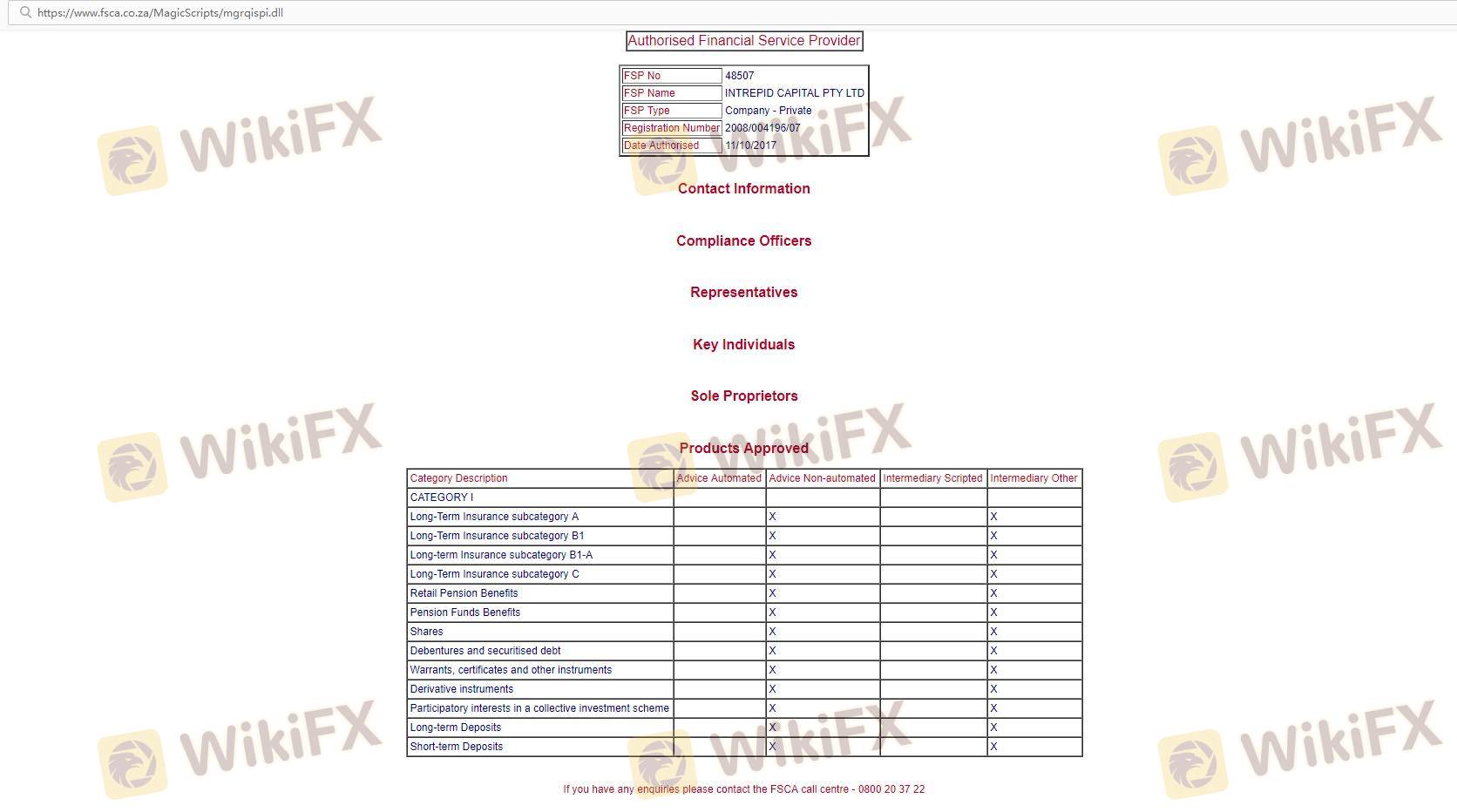 https://www.fsca.co.za/MagicScripts/mgrqispi.dll

Authorised Financial Service Provider

| FSP No | 48507 |
|---|---|
| FSP Name | INTREPID CAPITAL PTY LTD |
| FSP Type | Company - Private |
| Registration Number | 2008/004196/07 |
| Date Authorised | 11/10/2017 |

Contact Information

Compliance Officers

Representatives

Key Individuals

Sole Proprietors

Products Approved

| Category Description | Advice Automated | Advice Non-automated | Intermediary Scripted | Intermediary Other |
|---|---|---|---|---|
| CATEGORY I | | | | |
| Long-Term Insurance subcategory A | | X | | X |
| Long-Term Insurance subcategory B1 | | X | | X |
| Long-term Insurance subcategory B1-A | | X | | X |
| Long-Term Insurance subcategory C | | X | | X |
| Retail Pension Benefits | | X | | X |
| Pension Funds Benefits | | X | | X |
| Shares | | X | | X |
| Debentures and securitised debt | | X | | X |
| Warrants, certificates and other instruments | | X | | X |
| Derivative instruments | | X | | X |
| Participatory interests in a collective investment scheme | | X | | X |
| Long-term Deposits | | X | | X |
| Short-term Deposits | | X | | X |

If you have any enquiries please contact the FSCA call centre - 0800 20 37 22

WikiFX WikiFX WikiFX WikiFX WikiFX WikiFX WikiFX WikiFX WikiFX